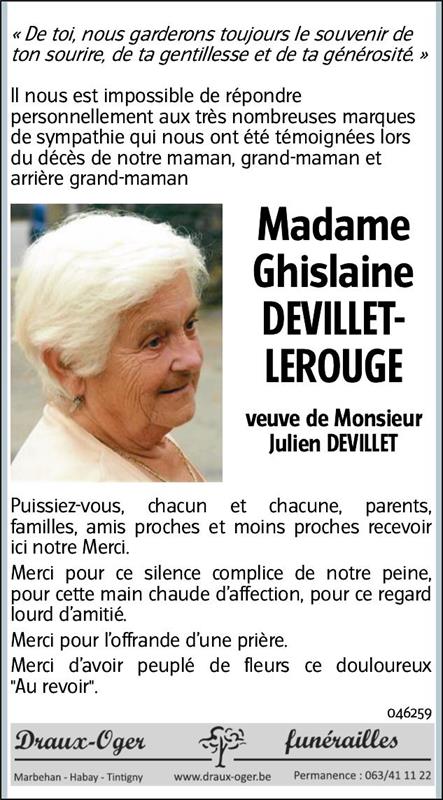 « De toi, nous garderons toujours le souvenir de ton sourire, de ta gentillesse et de ta générosité. »

Il nous est impossible de répondre personnellement aux très nombreuses marques de sympathie qui nous ont été témoignées lors du décès de notre maman, grand-maman et arrière grand-maman

Madame Ghislaine DEVILLET-LEROUGE

veuve de Monsieur Julien DEVILLET

Puissiez-vous, chacun et chacune, parents, familles, amis proches et moins proches recevoir ici notre Merci.

Merci pour ce silence complice de notre peine, pour cette main chaude d'affection, pour ce regard lourd d'amitié.

Merci pour l'offrande d'une prière.

Merci d'avoir peuplé de fleurs ce douloureux "Au revoir".

046259

Draux-Oger funérailles

Marbehan - Habay - Tintigny www.draux-oger.be Permanence : 063/41 11 22